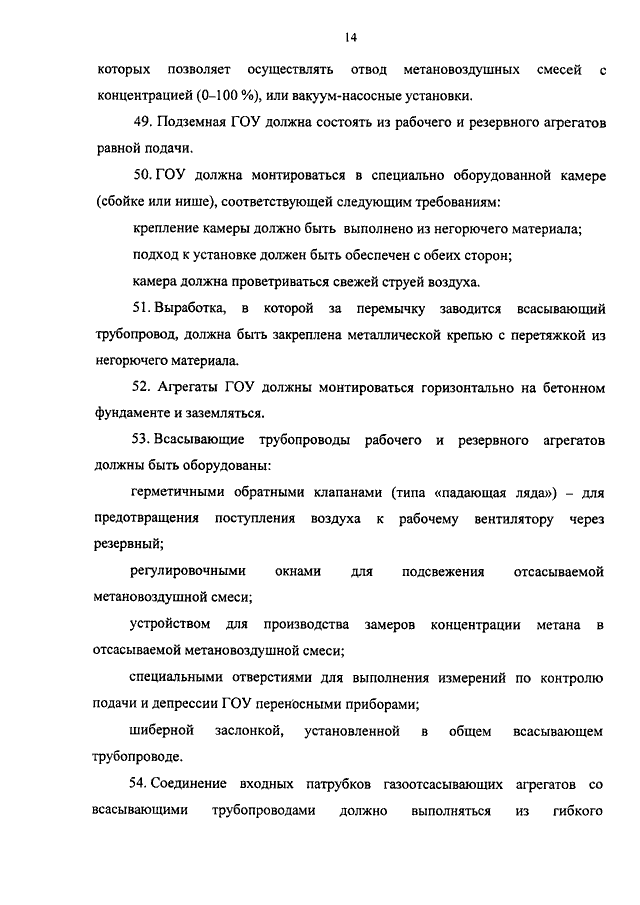 14

которых позволяет осуществлять отвод метановоздушных смесей с концентрацией (0–100 %), или вакуум-насосные установки.

49. Подземная ГОУ должна состоять из рабочего и резервного агрегатов равной подачи.

50. ГОУ должна монтироваться в специально оборудованной камере (сбойке или нише), соответствующей следующим требованиям:

крепление камеры должно быть выполнено из негорючего материала;

подход к установке должен быть обеспечен с обеих сторон;

камера должна проветриваться свежей струей воздуха.

51. Выработка, в которой за перемычку заводится всасывающий трубопровод, должна быть закреплена металлической крепью с перетяжкой из негорючего материала.

52. Агрегаты ГОУ должны монтироваться горизонтально на бетонном фундаменте и заземляться.

53. Всасывающие трубопроводы рабочего и резервного агрегатов должны быть оборудованы:

герметичными обратными клапанами (типа «падающая ляда») – для предотвращения поступления воздуха к рабочему вентилятору через резервный;

регулировочными окнами для подсвежения отсасываемой метановоздушной смеси;

устройством для производства замеров концентрации метана в отсасываемой метановоздушной смеси;

специальными отверстиями для выполнения измерений по контролю подачи и депрессии ГОУ переносными приборами;

шиберной заслонкой, установленной в общем всасывающем трубопроводе.

54. Соединение входных патрубков газоотсасывающих агрегатов со всасывающими трубопроводами должно выполняться из гибкого